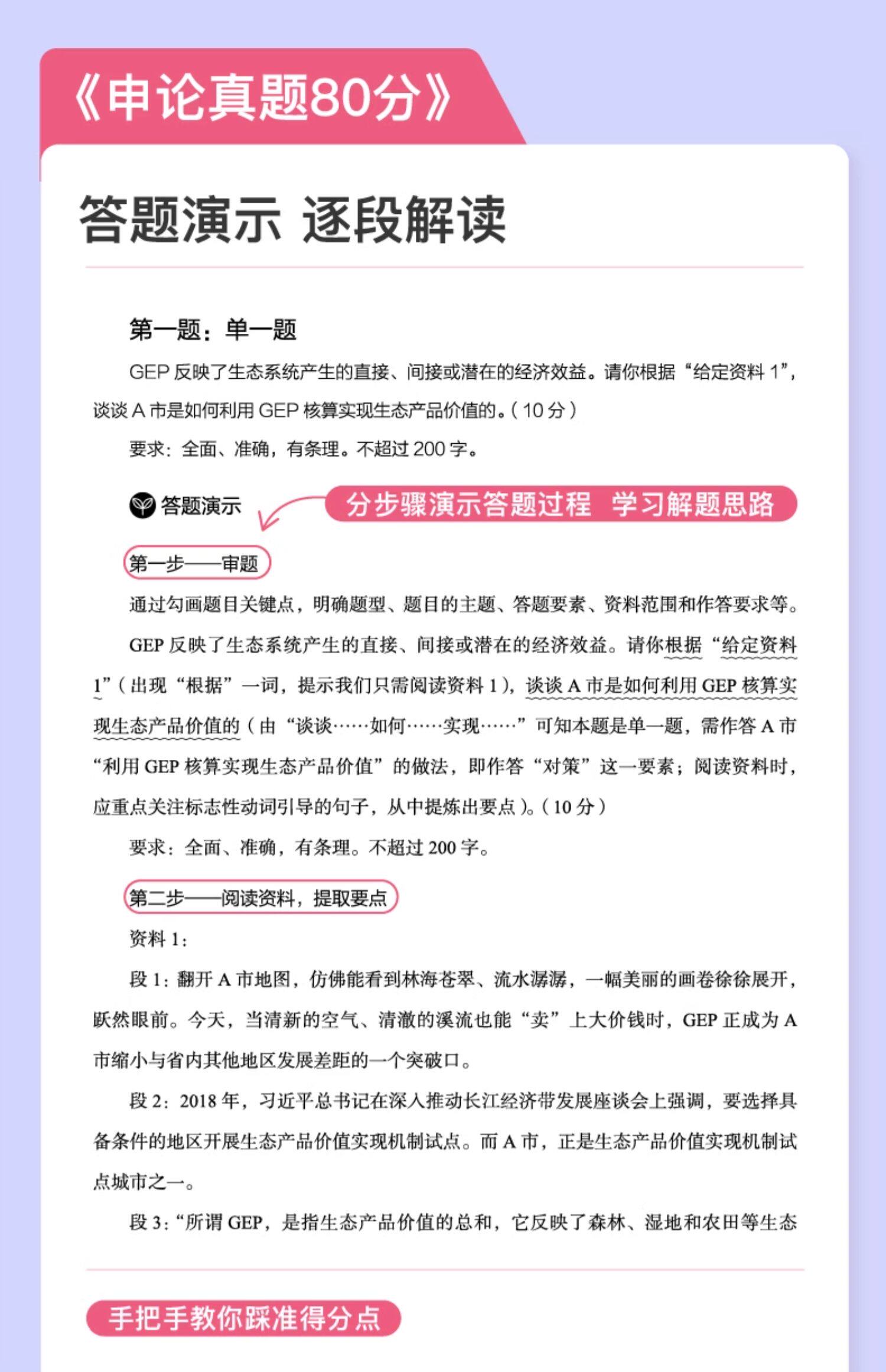 《申论真题80分》

答题演示 逐段解读

第一题：单一题

GEP 反映了生态系统产生的直接、间接或潜在的经济效益。请你根据“给定资料 1”，谈谈 A 市是如何利用 GEP 核算实现生态产品价值的。（10 分）

要求：全面、准确，有条理。不超过 200 字。

答题演示

分步骤演示答题过程 学习解题思路

第一步——审题

通过勾画题目关键点，明确题型、题目的主题、答题要素、资料范围和作答要求等。

GEP 反映了生态系统产生的直接、间接或潜在的经济效益。请你根据“给定资料 1”（出现“根据”一词，提示我们只需阅读资料 1），谈谈 A 市是如何利用 GEP 核算实现生态产品价值的（由“谈谈……如何……实现……”可知本题是单一题，需作答 A 市“利用 GEP 核算实现生态产品价值”的做法，即作答“对策”这一要素；阅读资料时，应重点关注标志性动词引导的句子，从中提炼出要点）。（10 分）

要求：全面、准确，有条理。不超过 200 字。

第二步——阅读资料，提取要点

资料 1：

段 1：翻开 A 市地图，仿佛能看到林海苍翠、流水潺潺，一幅美丽的画卷徐徐展开，跃然眼前。今天，当清新的空气、清澈的溪流也能“卖”上大价钱时，GEP 正成为 A 市缩小与省内其他地区发展差距的一个突破口。

段 2：2018 年，习近平总书记在深入推动长江经济带发展座谈会上强调，要选择具备条件的地区开展生态产品价值实现机制试点。而 A 市，正是生态产品价值实现机制试点城市之一。

段 3：“所谓 GEP，是指生态产品价值的总和，它反映了森林、湿地和农田等生态

手把手教你踩准得分点